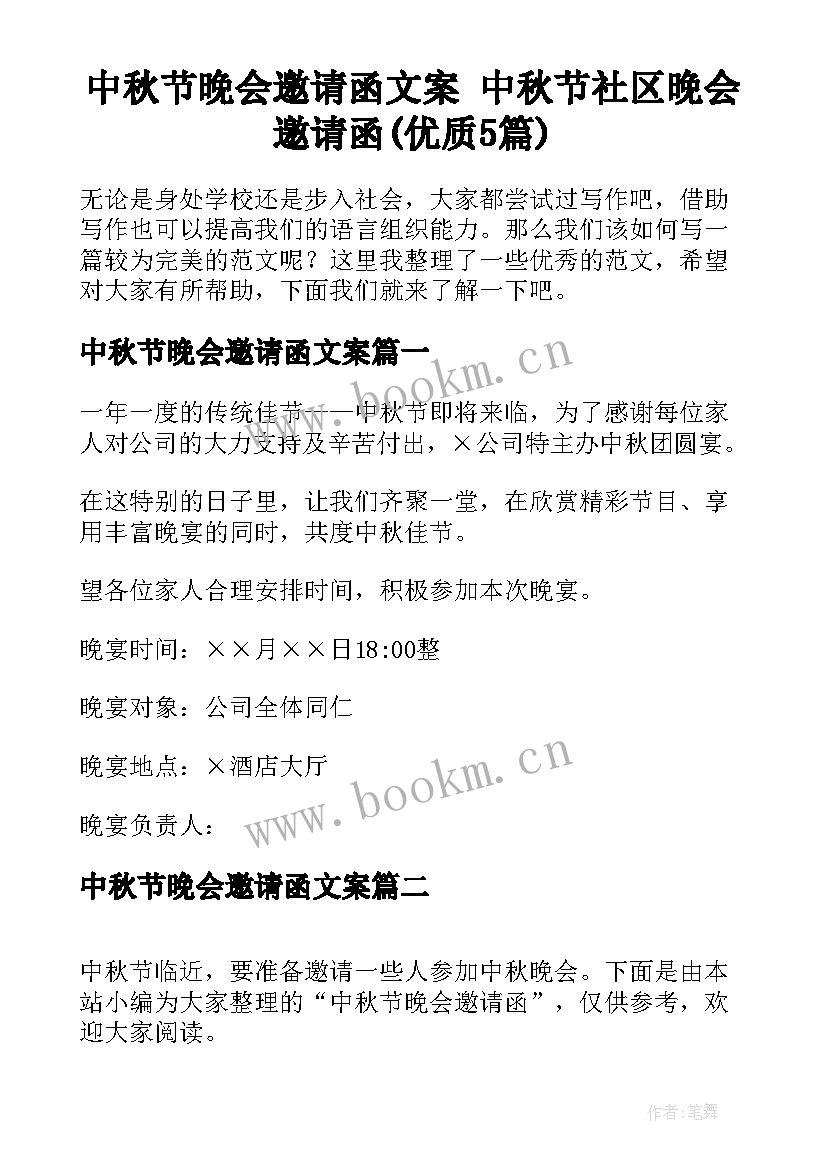 中秋节晚会邀请函文案 中秋节社区晚会邀请函(优质5篇)

无论是身处学校还是步入社会，大家都尝试过写作吧，借助写作也可以提高我们的语言组织能力。那么我们该如何写一篇较为完美的范文呢？这里我整理了一些优秀的范文，希望对大家有所帮助，下面我们就来了解一下吧。

中秋节晚会邀请函文案篇一

www.bookm.cn

一年一度的传统佳节——中秋节即将来临，为了感谢每位家人对公司的大力支持及辛苦付出，×公司特主办中秋团圆宴。

在这特别的日子里，让我们齐聚一堂，在欣赏精彩节目、享用丰富晚宴的同时，共度中秋佳节。

望各位家人合理安排时间，积极参加本次晚宴。

晚宴时间：××月××日18:00整

晚宴对象：公司全体同仁

晚宴地点：×酒店大厅

www.bookm.cn

晚宴负责人：

中秋节晚会邀请函文案篇二

中秋节临近，要准备邀请一些人参加中秋晚会。下面是由本站小编为大家整理的“中秋节晚会邀请函”，仅供参考，欢迎大家阅读。

作者:笔舞